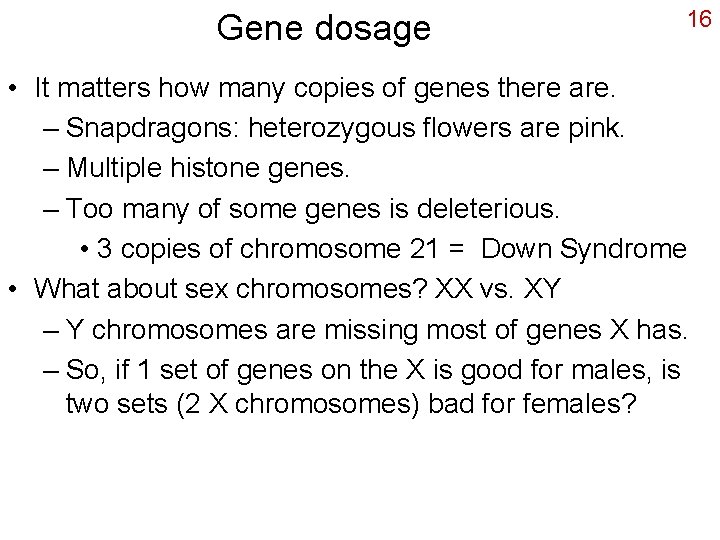 Gene dosage

16

• It matters how many copies of genes there are.
– Snapdragons: heterozygous flowers are pink.
– Multiple histone genes.
– Too many of some genes is deleterious.
• 3 copies of chromosome 21 = Down Syndrome
• What about sex chromosomes? XX vs. XY
– Y chromosomes are missing most of genes X has.
– So, if 1 set of genes on the X is good for males, is two sets (2 X chromosomes) bad for females?